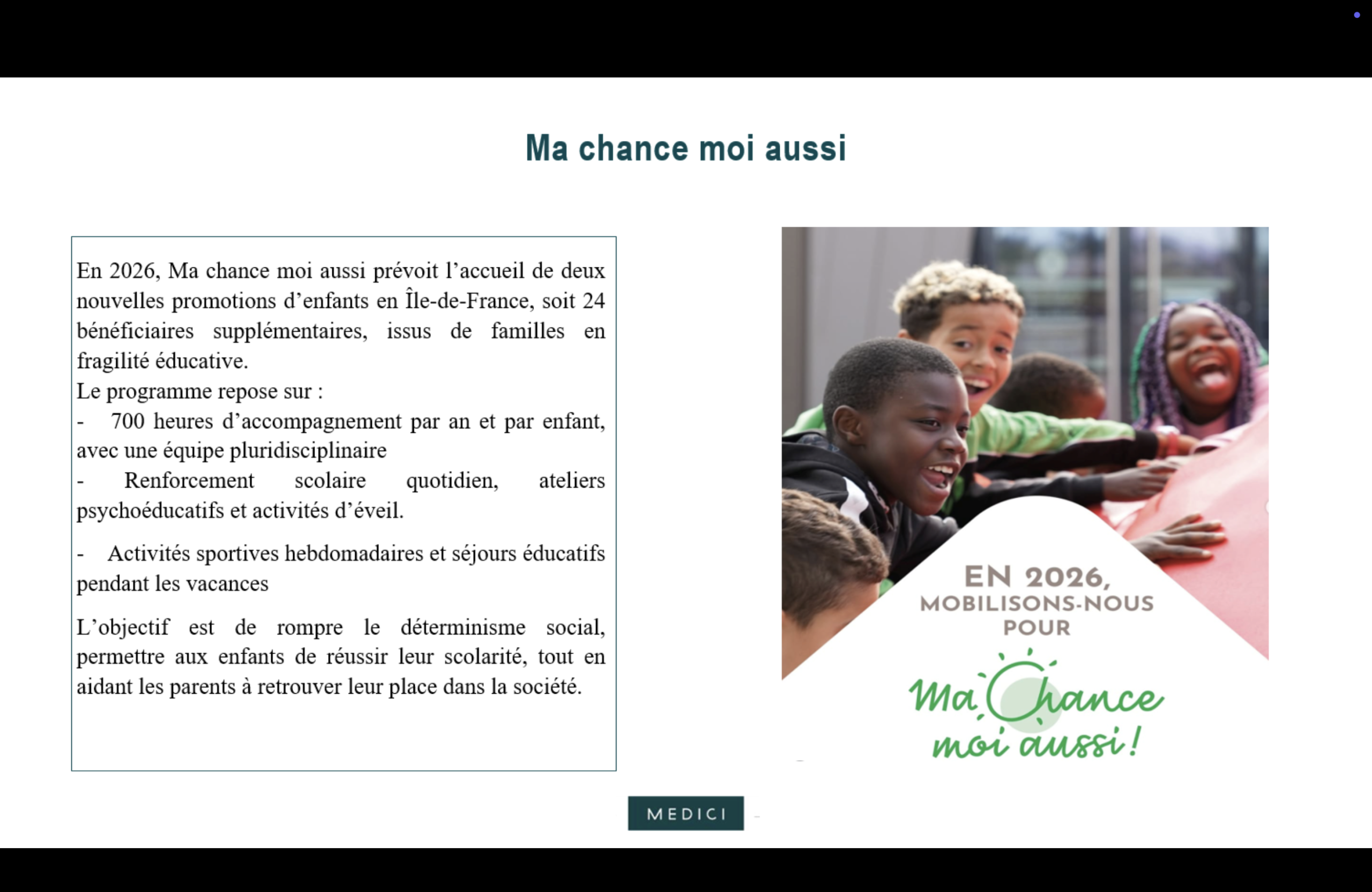 Ma chance moi aussi

En 2026, Ma chance moi aussi prévoit l'accueil de deux nouvelles promotions d'enfants en Île-de-France, soit 24 bénéficiaires supplémentaires, issus de familles en fragilité éducative.

Le programme repose sur :

- 700 heures d'accompagnement par an et par enfant, avec une équipe pluridisciplinaire
- Renforcement scolaire quotidien, ateliers psychoéducatifs et activités d'éveil.

- Activités sportives hebdomadaires et séjours éducatifs pendant les vacances

L'objectif est de rompre le déterminisme social, permettre aux enfants de réussir leur scolarité, tout en aidant les parents à retrouver leur place dans la société.

EN 2026,
MOBILISONS-NOUS
POUR

Ma Chance
moi aussi !

MEDICI